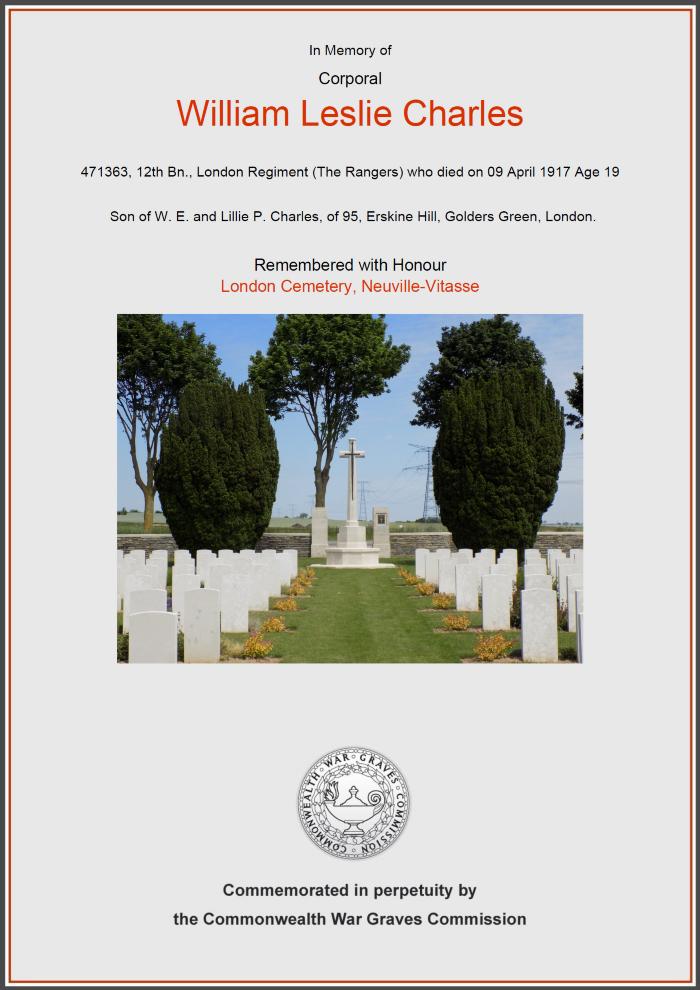 In Memory of

Corporal

William Leslie Charles

471363, 12th Bn., London Regiment (The Rangers) who died on 09 April 1917 Age 19

Son of W. E. and Lillie P. Charles, of 95, Erskine Hill, Golders Green, London.

Remembered with Honour

London Cemetery, Neuville-Vitasse

COMMONWEALTH WAR GRAVES COMMISSION

Commemorated in perpetuity by

the Commonwealth War Graves Commission